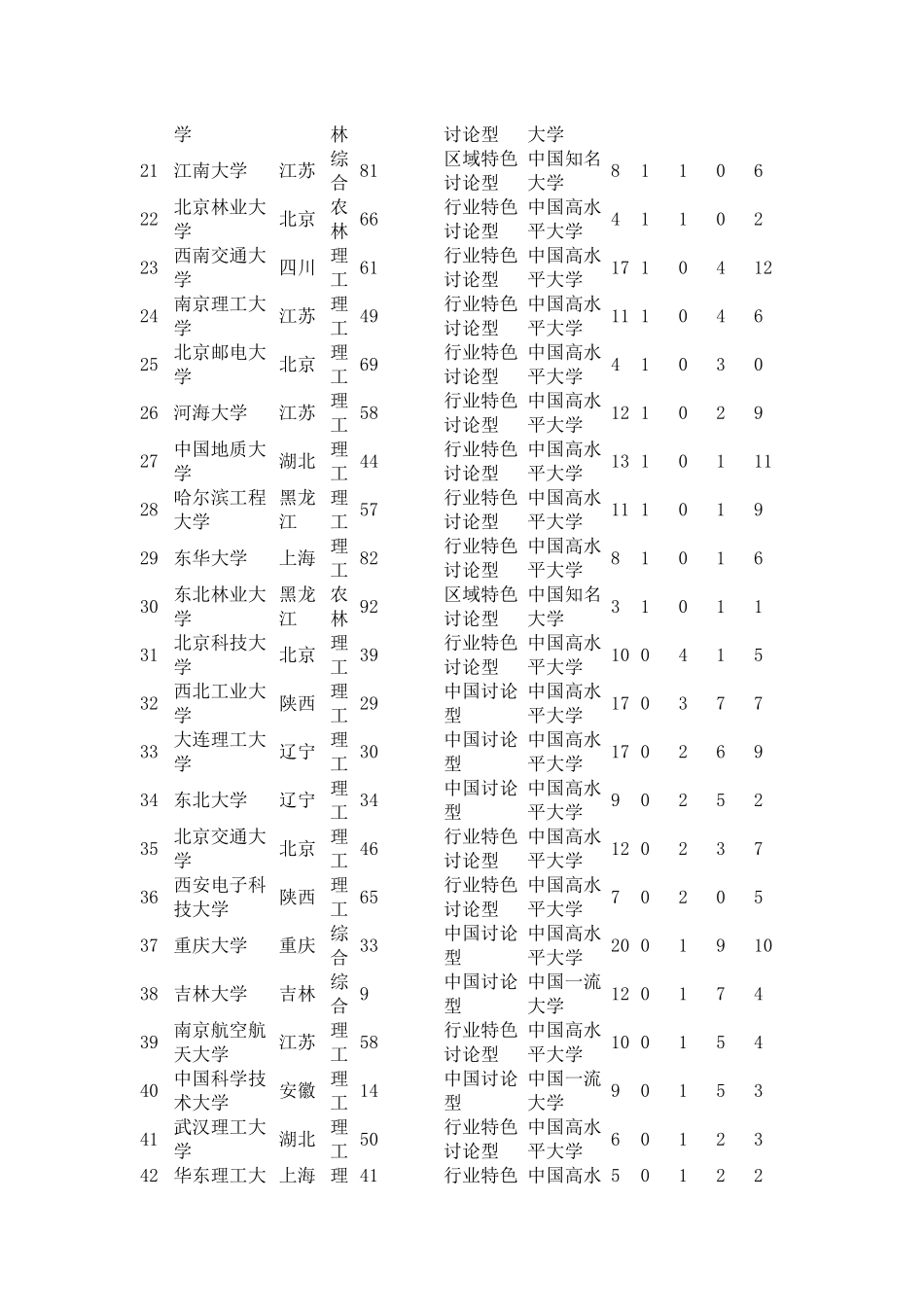 |  | 学 |  | 林 |  | 讨论型 | 大学 |  |  |  |  |  |
|---|---|---|---|---|---|---|---|---|---|---|---|
| 21 | 江南大学 | 江苏 | 综合 | 81 | 区域特色讨论型 | 中国知名大学 | 8 | 1 | 1 | 0 | 6 |
| 22 | 北京林业大学 | 北京 | 农林 | 66 | 行业特色讨论型 | 中国高水平大学 | 4 | 1 | 1 | 0 | 2 |
| 23 | 西南交通大学 | 四川 | 理工 | 61 | 行业特色讨论型 | 中国高水平大学 | 17 | 1 | 0 | 4 | 12 |
| 24 | 南京理工大学 | 江苏 | 理工 | 49 | 行业特色讨论型 | 中国高水平大学 | 11 | 1 | 0 | 4 | 6 |
| 25 | 北京邮电大学 | 北京 | 理工 | 69 | 行业特色讨论型 | 中国高水平大学 | 4 | 1 | 0 | 3 | 0 |
| 26 | 河海大学 | 江苏 | 理工 | 58 | 行业特色讨论型 | 中国高水平大学 | 12 | 1 | 0 | 2 | 9 |
| 27 | 中国地质大学 | 湖北 | 理工 | 44 | 行业特色讨论型 | 中国高水平大学 | 13 | 1 | 0 | 1 | 11 |
| 28 | 哈尔滨工程大学 | 黑龙江 | 理工 | 57 | 行业特色讨论型 | 中国高水平大学 | 11 | 1 | 0 | 1 | 9 |
| 29 | 东华大学 | 上海 | 理工 | 82 | 行业特色讨论型 | 中国高水平大学 | 8 | 1 | 0 | 1 | 6 |
| 30 | 东北林业大学 | 黑龙江 | 农林 | 92 | 区域特色讨论型 | 中国知名大学 | 3 | 1 | 0 | 1 | 1 |
| 31 | 北京科技大学 | 北京 | 理工 | 39 | 行业特色讨论型 | 中国高水平大学 | 10 | 0 | 4 | 1 | 5 |
| 32 | 西北工业大学 | 陕西 | 理工 | 29 | 中国讨论型 | 中国高水平大学 | 17 | 0 | 3 | 7 | 7 |
| 33 | 大连理工大学 | 辽宁 | 理工 | 30 | 中国讨论型 | 中国高水平大学 | 17 | 0 | 2 | 6 | 9 |
| 34 | 东北大学 | 辽宁 | 理工 | 34 | 中国讨论型 | 中国高水平大学 | 9 | 0 | 2 | 5 | 2 |
| 35 | 北京交通大学 | 北京 | 理工 | 46 | 行业特色讨论型 | 中国高水平大学 | 12 | 0 | 2 | 3 | 7 |
| 36 | 西安电子科技大学 | 陕西 | 理工 | 65 | 行业特色讨论型 | 中国高水平大学 | 7 | 0 | 2 | 0 | 5 |
| 37 | 重庆大学 | 重庆 | 综合 | 33 | 中国讨论型 | 中国高水平大学 | 20 | 0 | 1 | 9 | 10 |
| 38 | 吉林大学 | 吉林 | 综合 | 9 | 中国讨论型 | 中国一流大学 | 12 | 0 | 1 | 7 | 4 |
| 39 | 南京航空航天大学 | 江苏 | 理工 | 58 | 行业特色讨论型 | 中国高水平大学 | 10 | 0 | 1 | 5 | 4 |
| 40 | 中国科学技术大学 | 安徽 | 理工 | 14 | 中国讨论型 | 中国一流大学 | 9 | 0 | 1 | 5 | 3 |
| 41 | 武汉理工大学 | 湖北 | 理工 | 50 | 行业特色讨论型 | 中国高水平大学 | 6 | 0 | 1 | 2 | 3 |
| 42 | 华东理工大 | 上海 | 理 | 41 | 行业特色 | 中国高水 | 5 | 0 | 1 | 2 | 2 |